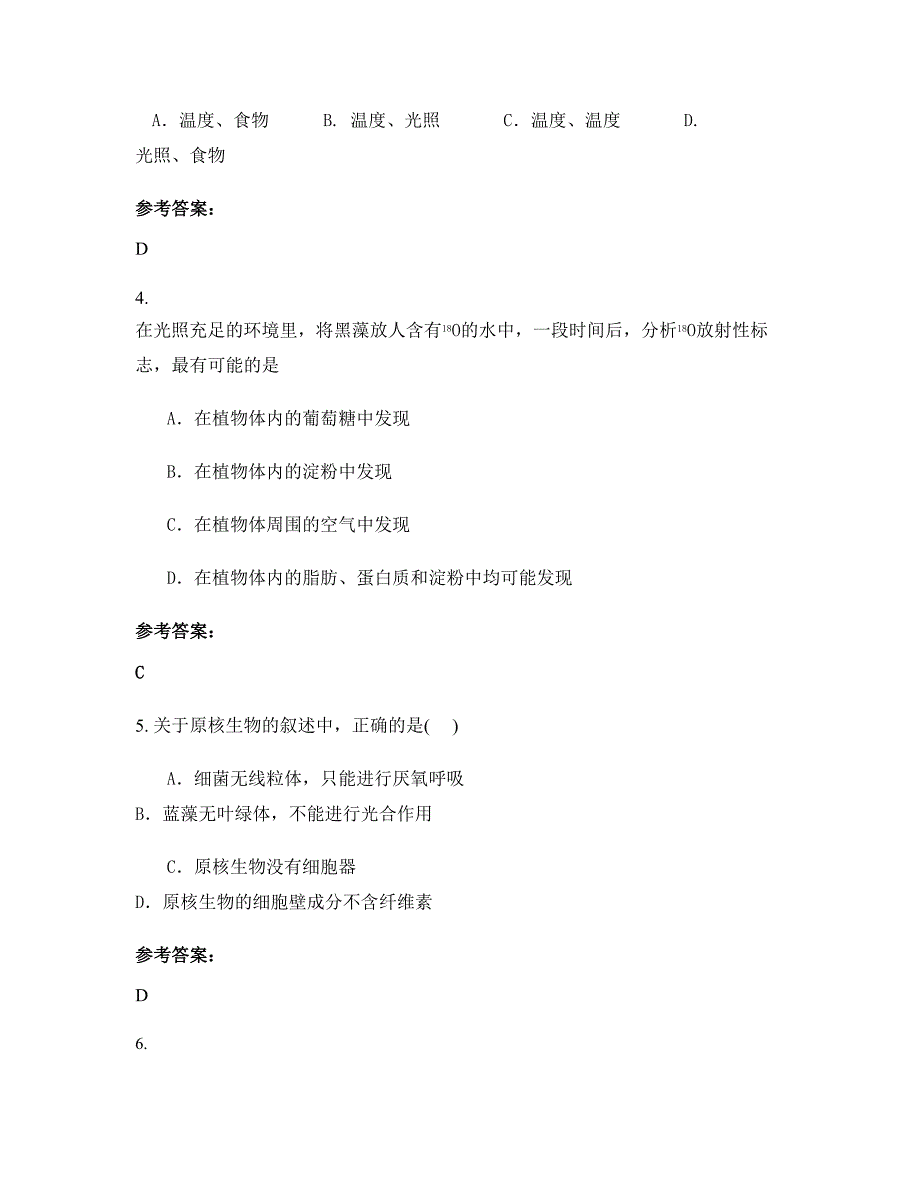 A．温度、食物　　B. 温度、光照　　C．温度、温度　　D. 光照、食物

参考答案：

D

4.

在光照充足的环境里，将黑藻放人含有$^{18}O$的水中，一段时间后，分析$^{18}O$放射性标志，最有可能的是

A．在植物体内的葡萄糖中发现

B．在植物体内的淀粉中发现

C．在植物体周围的空气中发现

D．在植物体内的脂肪、蛋白质和淀粉中均可能发现

参考答案：

C

5. 关于原核生物的叙述中，正确的是(　)

A．细菌无线粒体，只能进行厌氧呼吸
B．蓝藻无叶绿体，不能进行光合作用

C．原核生物没有细胞器
D．原核生物的细胞壁成分不含纤维素

参考答案：

D

6.